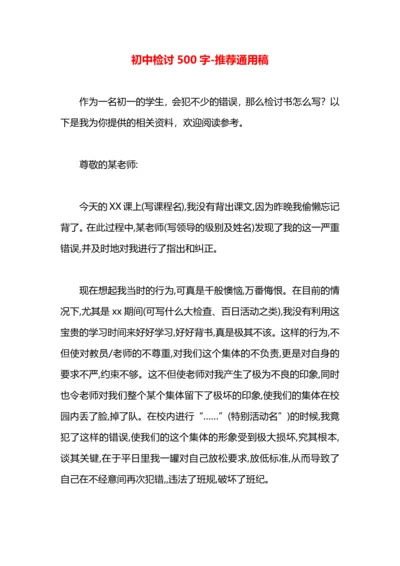 初中检讨 500 字-推荐通用稿

作为一名初一的学生，会犯不少的错误，那么检讨书怎么写？以下是我为你提供的相关资料，欢迎阅读参考。

尊敬的某老师:

今天的 XX 课上(写课程名),我没有背出课文,因为昨晚我偷懒忘记背了。在此过程中,某老师(写领导的级别及姓名)发现了我的这一严重错误,并及时地对我进行了指出和纠正。

现在想起我当时的行为,可真是千般懊恼,万番悔恨。在目前的情况下,尤其是 xx 期间(可写什么大检查、百日活动之类),我没有利用这宝贵的学习时间来好好学习,好好背书,真是极其不该。这样的行为,不但使对教员/老师的不尊重,对我们这个集体的不负责,更是对自身的要求不严,约束不够。这不但使老师对我产生了极为不良的印象,同时也令老师对我们整个某个集体留下了极坏的印象,使我们的集体在校园内丢了脸,掉了队。在校内进行“……”(特别活动名”)的时候,我竟犯了这样的错误,使我们的这个集体的形象受到极大损坏,究其根本,谈其关键,在于平日里我一罐对自己放松要求,放低标准,从而导致了自己在不经意间再次犯错,,违法了班规,破坏了班纪。